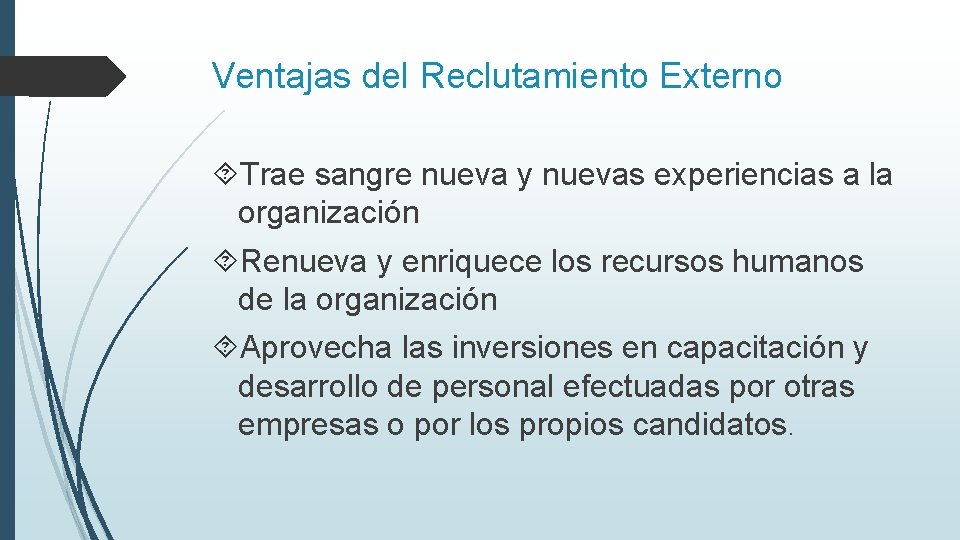 Ventajas del Reclutamiento Externo

Trae sangre nueva y nuevas experiencias a la organización

Renueva y enriquece los recursos humanos de la organización

Aprovecha las inversiones en capacitación y desarrollo de personal efectuadas por otras empresas o por los propios candidatos.